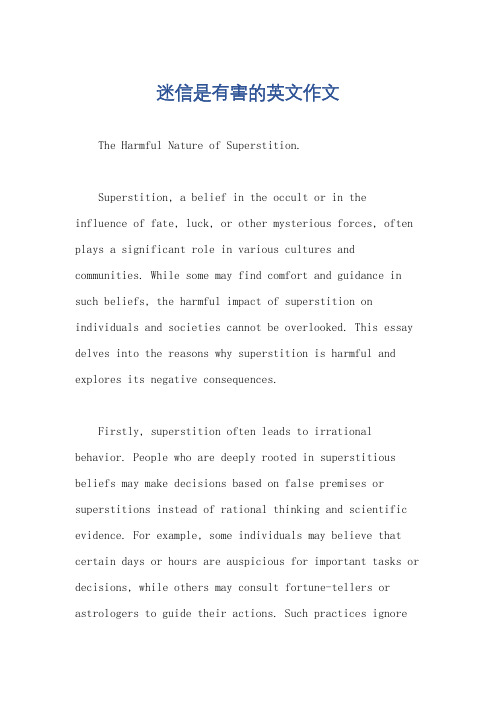 迷信是有害的英文作文

The Harmful Nature of Superstition.

Superstition, a belief in the occult or in the influence of fate, luck, or other mysterious forces, often plays a significant role in various cultures and communities. While some may find comfort and guidance in such beliefs, the harmful impact of superstition on individuals and societies cannot be overlooked. This essay delves into the reasons why superstition is harmful and explores its negative consequences.

Firstly, superstition often leads to irrational behavior. People who are deeply rooted in superstitious beliefs may make decisions based on false premises or superstitions instead of rational thinking and scientific evidence. For example, some individuals may believe that certain days or hours are auspicious for important tasks or decisions, while others may consult fortune-tellers or astrologers to guide their actions. Such practices ignore